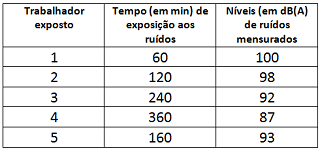 | Trabalhador exposto | Tempo (em min) de exposição aos ruídos | Níveis (em dB(A) de ruídos mensurados |
|---|---|---|
| 1 | 60 | 100 |
| 2 | 120 | 98 |
| 3 | 240 | 92 |
| 4 | 360 | 87 |
| 5 | 160 | 93 |